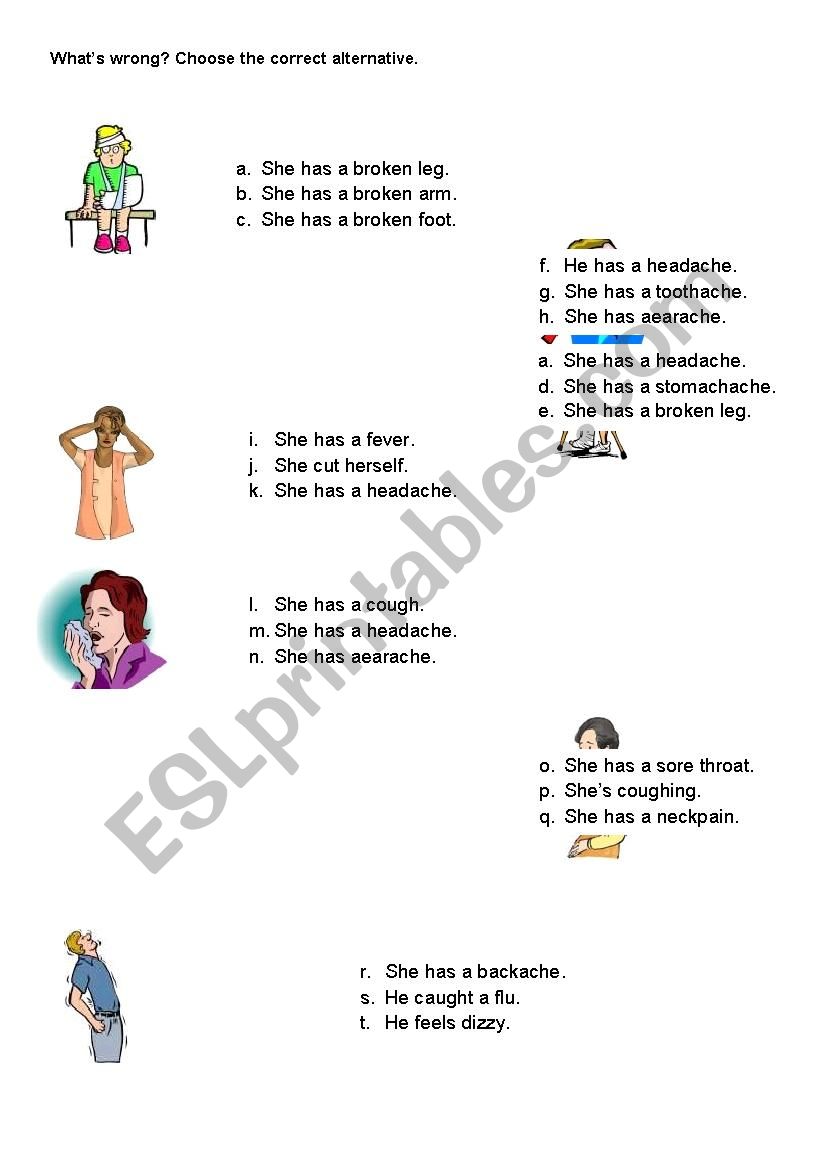 What's wrong? Choose the correct alternative.

a. She has a broken leg.
b. She has a broken arm.
c. She has a broken foot.

f. He has a headache.
g. She has a toothache.
h. She has aearache.

a. She has a headache.
d. She has a stomachache.
e. She has a broken leg.

i. She has a fever.
j. She cut herself.
k. She has a headache.

l. She has a cough.
m. She has a headache.
n. She has aearache.

o. She has a sore throat.
p. She's coughing.
q. She has a neckpain.

r. She has a backache.
s. He caught a flu.
t. He feels dizzy.

ESLprintables.com